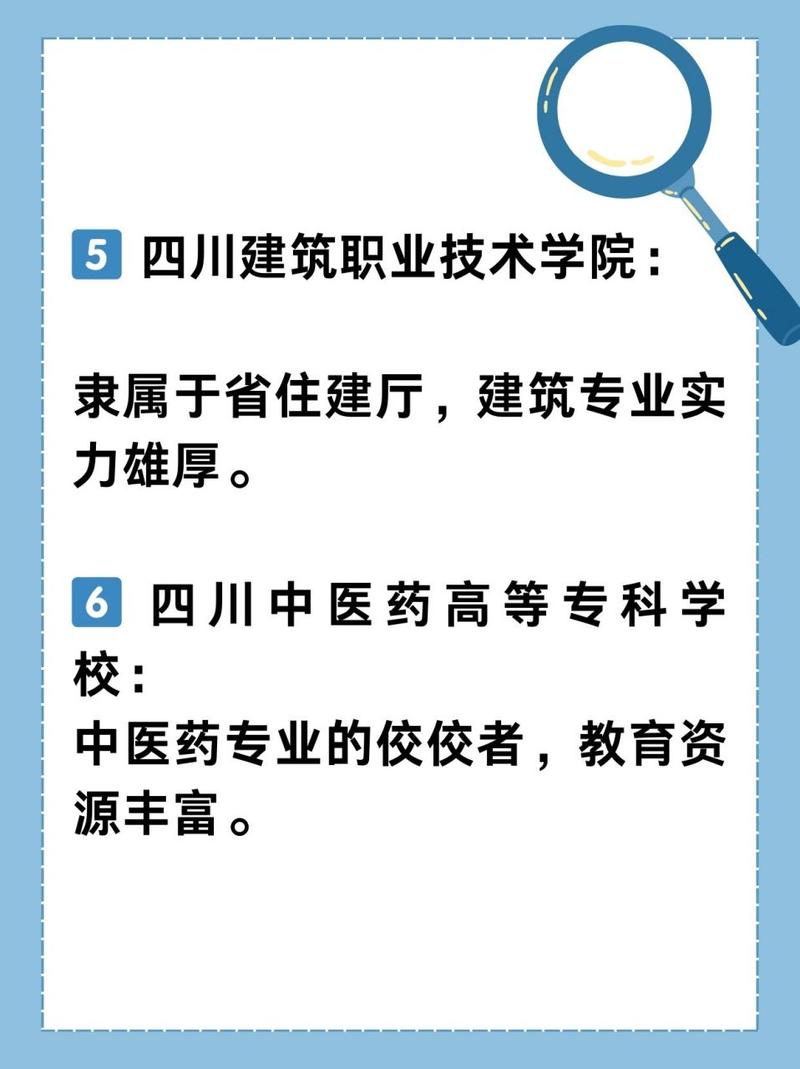 5 四川建筑职业技术学院：

隶属于省住建厅，建筑专业实力雄厚。

6 四川中医药高等专科学校：
中医药专业的佼佼者，教育资源丰富。